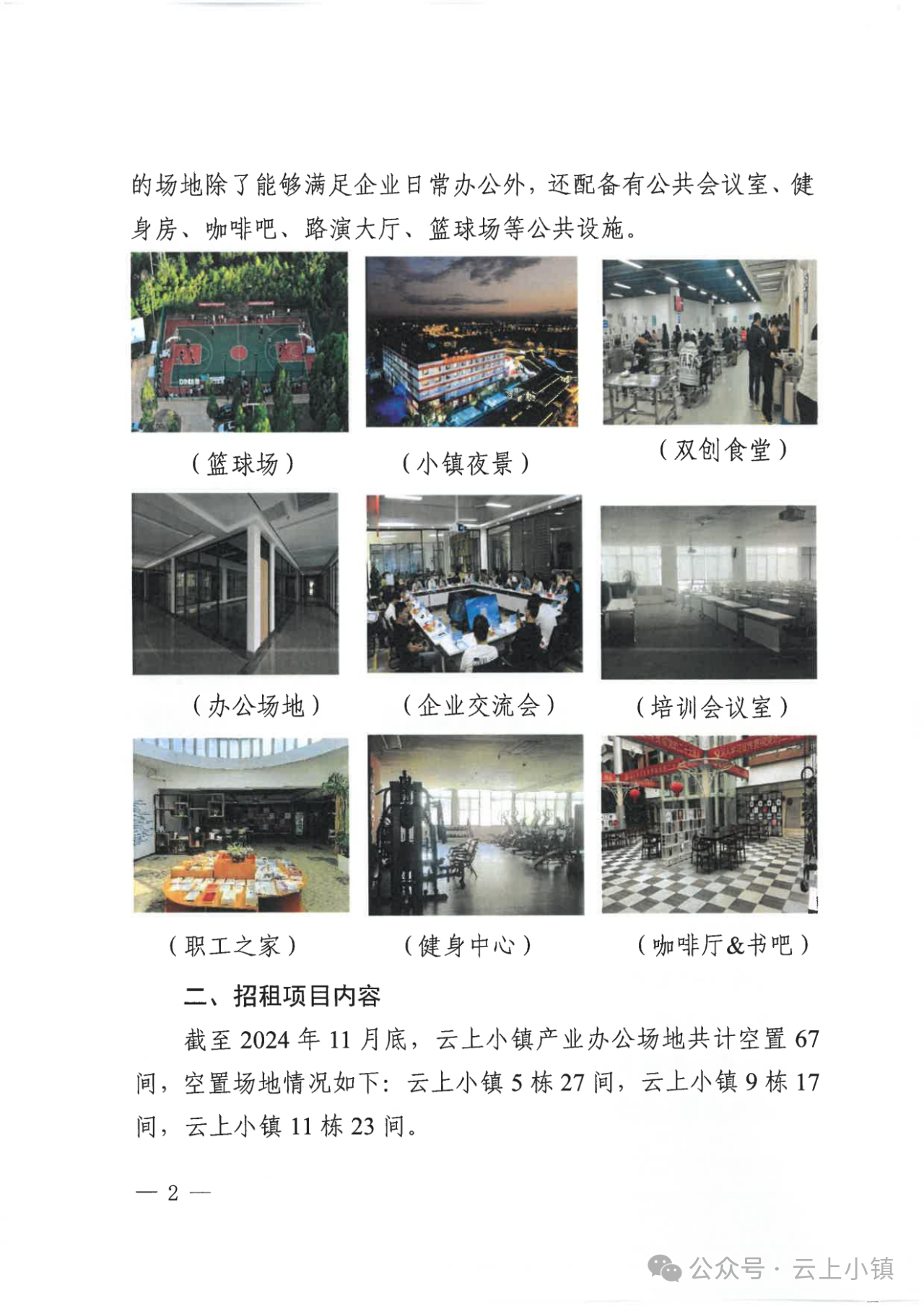 的场地除了能够满足企业日常办公外，还配备有公共会议室、健身房、咖啡吧、路演大厅、篮球场等公共设施。

（篮球场）

（小镇夜景）

（双创食堂）

（办公场地）

（企业交流会）

（培训会议室）

（职工之家）

（健身中心）

（咖啡厅&书吧）

二、招租项目内容

截至 2024 年 11 月底，云上小镇产业办公场地共计空置 67 间，空置场地情况如下：云上小镇 5 栋 27 间，云上小镇 9 栋 17 间，云上小镇 11 栋 23 间。

— 2 —

公众号 · 云上小镇